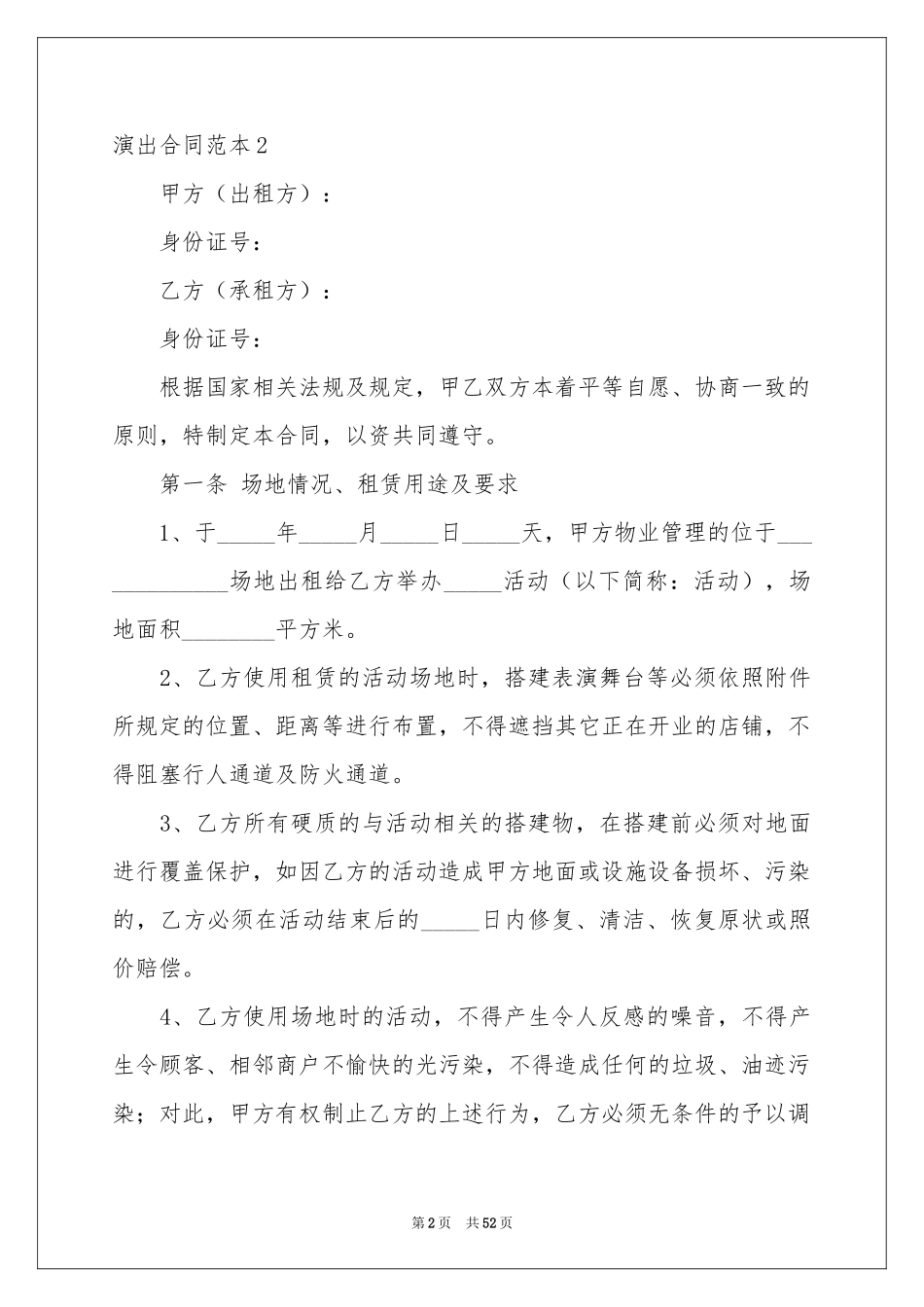 演出合同范本2

甲方（出租方）：

身份证号：

乙方（承租方）：

身份证号：

根据国家相关法规及规定，甲乙双方本着平等自愿、协商一致的原则，特制定本合同，以资共同遵守。

第一条 场地情况、租赁用途及要求

1、于_____年_____月_____日_____天，甲方物业管理的位于_____________场地出租给乙方举办_____活动（以下简称：活动），场地面积________平方米。

2、乙方使用租赁的活动场地时，搭建表演舞台等必须依照附件所规定的位置、距离等进行布置，不得遮挡其它正在开业的店铺，不得阻塞行人通道及防火通道。

3、乙方所有硬质的与活动相关的搭建物，在搭建前必须对地面进行覆盖保护，如因乙方的活动造成甲方地面或设施设备损坏、污染的，乙方必须在活动结束后的_____日内修复、清洁、恢复原状或照价赔偿。

4、乙方使用场地时的活动，不得产生令人反感的噪音，不得产生令顾客、相邻商户不愉快的光污染，不得造成任何的垃圾、油迹污染；对此，甲方有权制止乙方的上述行为，乙方必须无条件的予以调

第2页 共52页